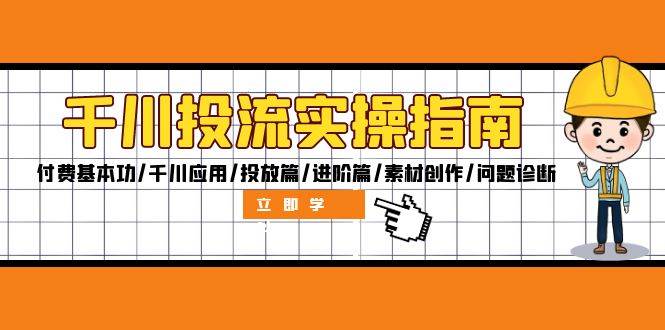 千川投流实操指南

付费基本功/千川应用/投放篇/进阶篇/素材创作/问题诊断

立即学